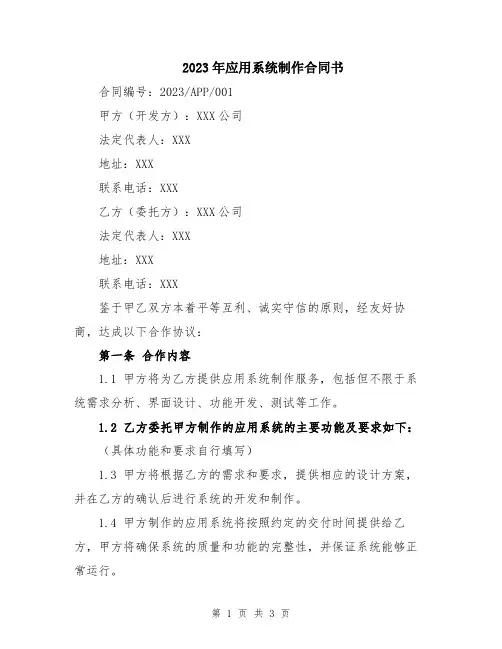 2023年应用系统制作合同书

合同编号：2023/APP/001

甲方（开发方）：XXX公司

法定代表人：XXX

地址：XXX

联系电话：XXX

乙方（委托方）：XXX公司

法定代表人：XXX

地址：XXX

联系电话：XXX

鉴于甲乙双方本着平等互利、诚实守信的原则，经友好协商，达成以下合作协议：

第一条 合作内容

1.1 甲方将为乙方提供应用系统制作服务，包括但不限于系统需求分析、界面设计、功能开发、测试等工作。

1.2 乙方委托甲方制作的应用系统的主要功能及要求如下：

（具体功能和要求自行填写）

1.3 甲方将根据乙方的需求和要求，提供相应的设计方案，并在乙方的确认后进行系统的开发和制作。

1.4 甲方制作的应用系统将按照约定的交付时间提供给乙方，甲方将确保系统的质量和功能的完整性，并保证系统能够正常运行。

第 1 页 共 3 页